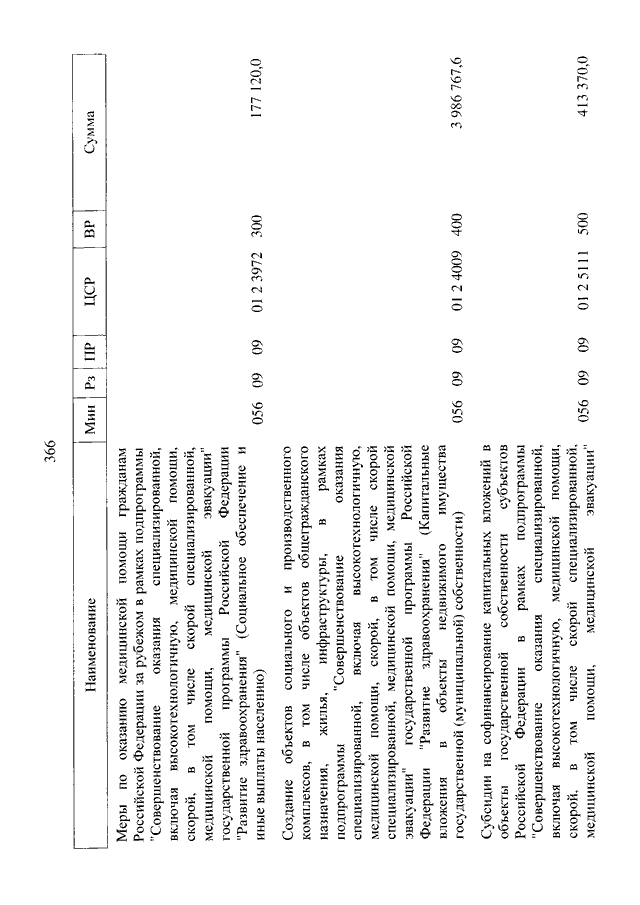 366

| Наименование | Мин | Рз | ПР | ЦСР | ВР | Сумма |
|---|---|---|---|---|---|---|
| Меры по оказанию медицинской помощи гражданам Российской Федерации за рубежом в рамках подпрограммы "Совершенствование оказания специализированной, включая высокотехнологичную, медицинской помощи, скорой, в том числе скорой специализированной, медицинской помощи, медицинской эвакуации" государственной программы Российской Федерации "Развитие здравоохранения" (Социальное обеспечение и иные выплаты населению) | 056 | 09 | 09 | 01 2 3972 | 300 | 177 120,0 |
| Создание объектов социального и производственного комплексов, в том числе объектов общегражданского назначения, жилья, инфраструктуры, в рамках подпрограммы "Совершенствование оказания специализированной, включая высокотехнологичную, медицинской помощи, скорой, в том числе скорой специализированной, медицинской помощи, медицинской эвакуации" государственной программы Российской Федерации "Развитие здравоохранения" (Капитальные вложения в объекты недвижимого имущества государственной (муниципальной) собственности) | 056 | 09 | 09 | 01 2 4009 | 400 | 3 986 767,6 |
| Субсидии на софинансирование капитальных вложений в объекты государственной собственности субъектов Российской Федерации в рамках подпрограммы "Совершенствование оказания специализированной, включая высокотехнологичную, медицинской помощи, скорой, в том числе скорой специализированной, медицинской помощи, медицинской эвакуации" | 056 | 09 | 09 | 01 2 5111 | 500 | 413 370,0 |